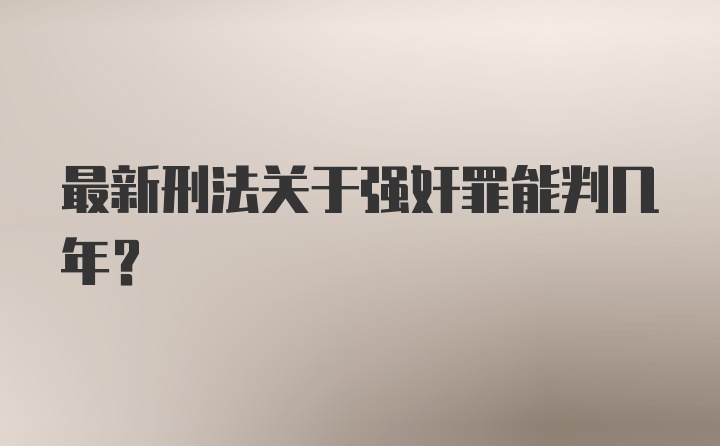 最新刑法关于强奸罪能判几年？